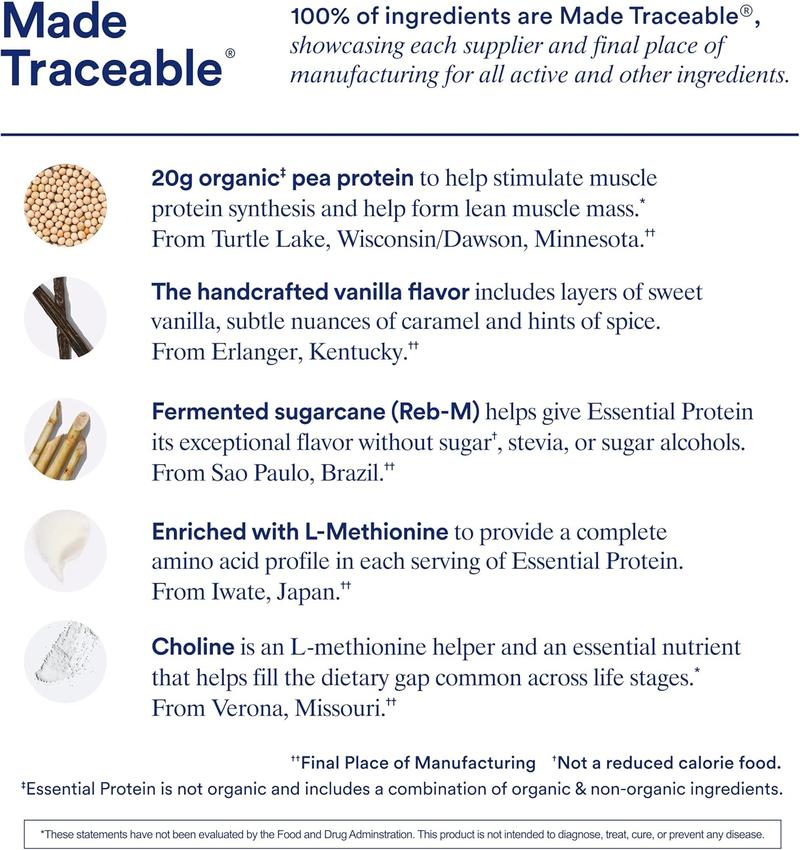 Made Traceable®

100% of ingredients are Made Traceable®, showcasing each supplier and final place of manufacturing for all active and other ingredients.

20g organic‡ pea protein to help stimulate muscle protein synthesis and help form lean muscle mass.* From Turtle Lake, Wisconsin/Dawson, Minnesota.††

The handcrafted vanilla flavor includes layers of sweet vanilla, subtle nuances of caramel and hints of spice. From Erlanger, Kentucky.††

Fermented sugarcane (Reb-M) helps give Essential Protein its exceptional flavor without sugar†, stevia, or sugar alcohols. From Sao Paulo, Brazil.††

Enriched with L-Methionine to provide a complete amino acid profile in each serving of Essential Protein. From Iwate, Japan.††

Choline is an L-methionine helper and an essential nutrient that helps fill the dietary gap common across life stages.* From Verona, Missouri.††

††Final Place of Manufacturing †Not a reduced calorie food.
‡Essential Protein is not organic and includes a combination of organic & non-organic ingredients.

*These statements have not been evaluated by the Food and Drug Adminstration. This product is not intended to diagnose, treat, cure, or prevent any disease.